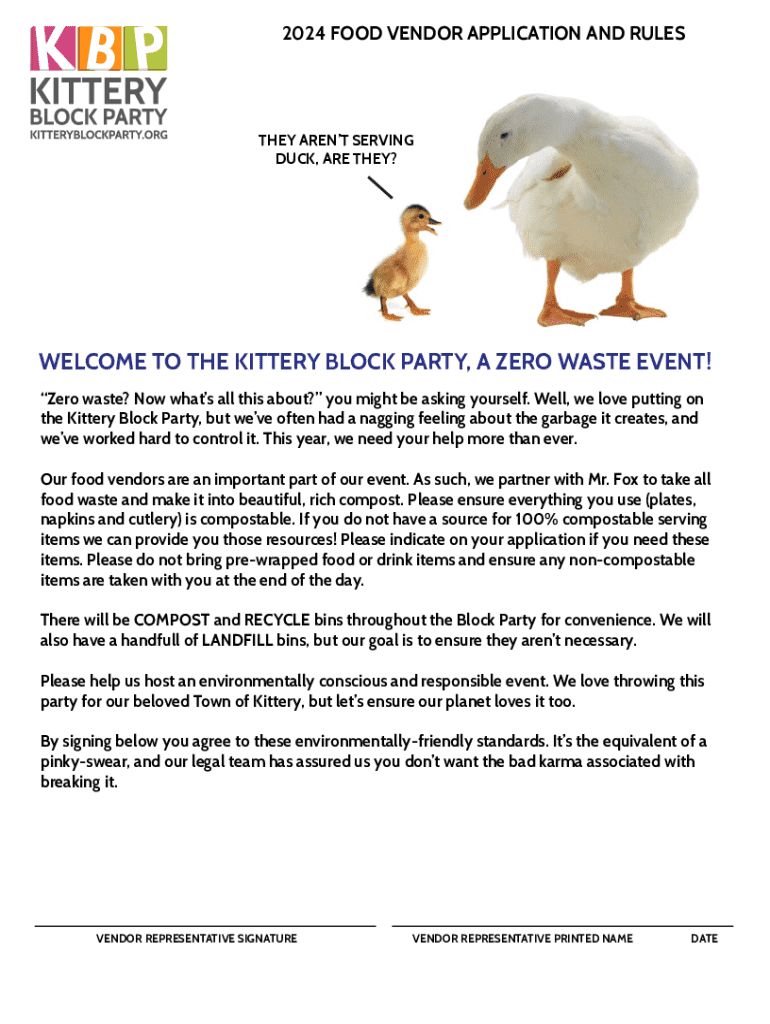 KBP
KITTERY
BLOCK PARTY
KITTERYBLOCKPARTY.ORG

2024 FOOD VENDOR APPLICATION AND RULES

THEY AREN'T SERVING DUCK, ARE THEY?

WELCOME TO THE KITTERY BLOCK PARTY, A ZERO WASTE EVENT!

"Zero waste? Now what's all this about?" you might be asking yourself. Well, we love putting on the Kittery Block Party, but we've often had a nagging feeling about the garbage it creates, and we've worked hard to control it. This year, we need your help more than ever.

Our food vendors are an important part of our event. As such, we partner with Mr. Fox to take all food waste and make it into beautiful, rich compost. Please ensure everything you use (plates, napkins and cutlery) is compostable. If you do not have a source for 100% compostable serving items we can provide you those resources! Please indicate on your application if you need these items. Please do not bring pre-wrapped food or drink items and ensure any non-compostable items are taken with you at the end of the day.

There will be COMPOST and RECYCLE bins throughout the Block Party for convenience. We will also have a handfull of LANDFILL bins, but our goal is to ensure they aren't necessary.

Please help us host an environmentally conscious and responsible event. We love throwing this party for our beloved Town of Kittery, but let's ensure our planet loves it too.

By signing below you agree to these environmentally-friendly standards. It's the equivalent of a pinky-swear, and our legal team has assured us you don't want the bad karma associated with breaking it.

VENDOR REPRESENTATIVE SIGNATURE

VENDOR REPRESENTATIVE PRINTED NAME

DATE